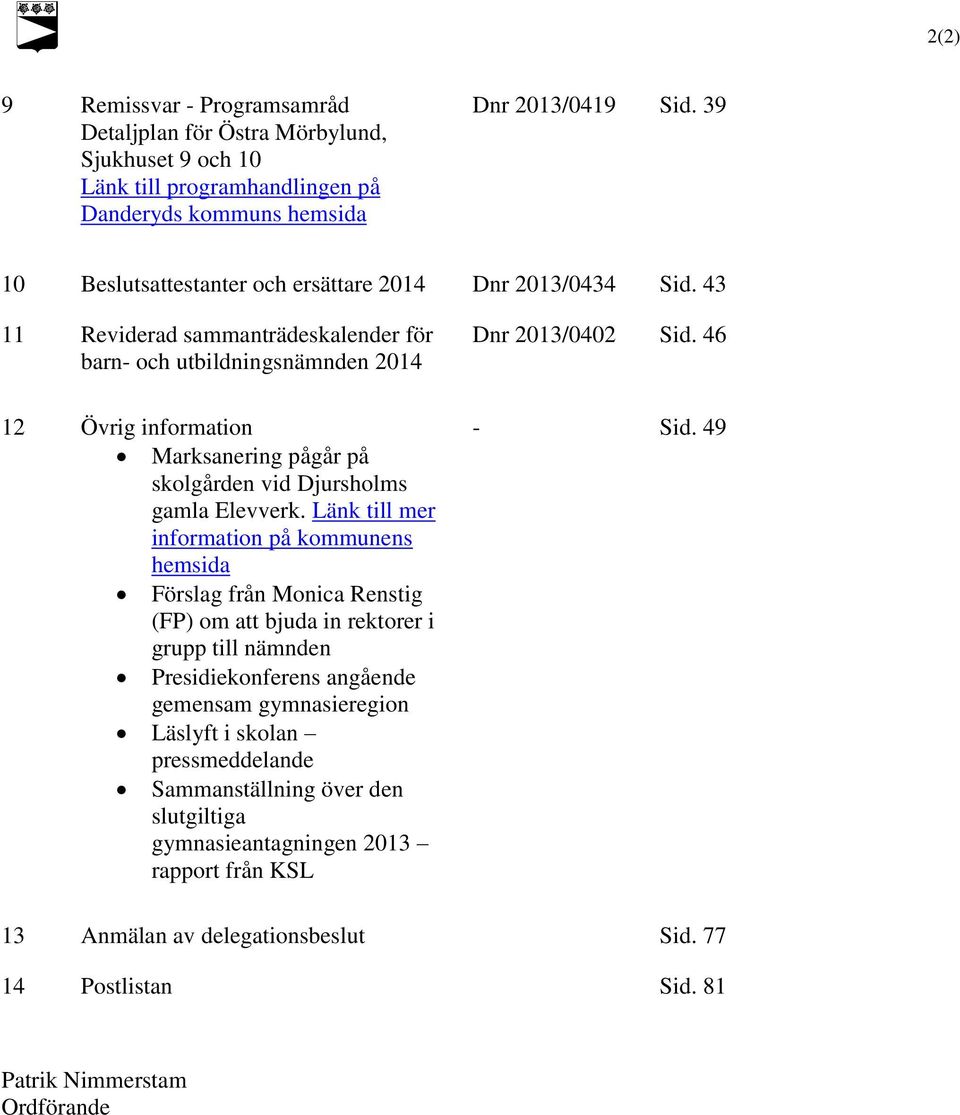 2(2)

| | | | |
|---|---|---|---|
| 9 | Remissvar - Programsamråd Detaljplan för Östra Mörbylund, Sjukhuset 9 och 10 Länk till programhandlingen på Danderyds kommuns hemsida | Dnr 2013/0419 | Sid. 39 |
| 10 | Beslutsattestanter och ersättare 2014 | Dnr 2013/0434 | Sid. 43 |
| 11 | Reviderad sammanträdeskalender för barn- och utbildningsnämnden 2014 | Dnr 2013/0402 | Sid. 46 |
| 12 | Övrig information • Marksanering pågår på skolgården vid Djursholms gamla Elevverk. Länk till mer information på kommunens hemsida • Förslag från Monica Renstig (FP) om att bjuda in rektorer i grupp till nämnden • Presidiekonferens angående gemensam gymnasieregion • Läslyft i skolan – pressmeddelande • Sammanställning över den slutgiltiga gymnasieantagningen 2013 – rapport från KSL | - | Sid. 49 |
| 13 | Anmälan av delegationsbeslut | | Sid. 77 |
| 14 | Postlistan | | Sid. 81 |

Patrik Nimmerstam
Ordförande